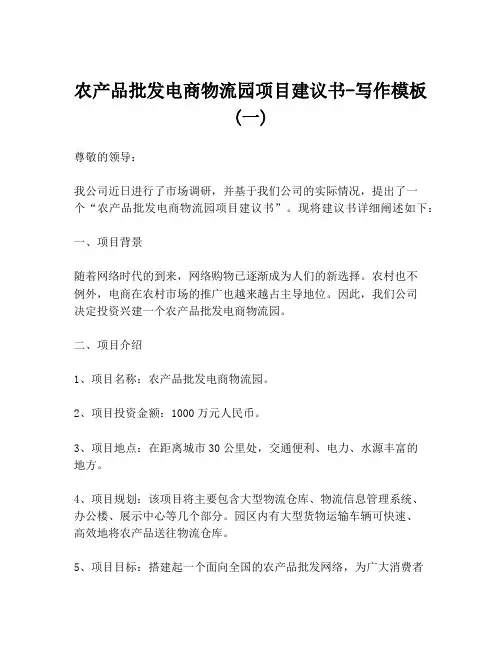 农产品批发电商物流园项目建议书-写作模板（一）

尊敬的领导：

我公司近日进行了市场调研，并基于我们公司的实际情况，提出了一个“农产品批发电商物流园项目建议书”。现将建议书详细阐述如下：

一、项目背景

随着网络时代的到来，网络购物已逐渐成为人们的新选择。农村也不例外，电商在农村市场的推广也越来越占主导地位。因此，我们公司决定投资兴建一个农产品批发电商物流园。

二、项目介绍

1、项目名称：农产品批发电商物流园。

2、项目投资金额：1000 万元人民币。

3、项目地点：在距离城市 30 公里处，交通便利、电力、水源丰富的地方。

4、项目规划：该项目将主要包含大型物流仓库、物流信息管理系统、办公楼、展示中心等几个部分。园区内有大型货物运输车辆可快速、高效地将农产品送往物流仓库。

5、项目目标：搭建起一个面向全国的农产品批发网络，为广大消费者